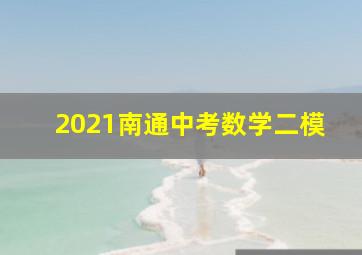 2021南通中考数学二模